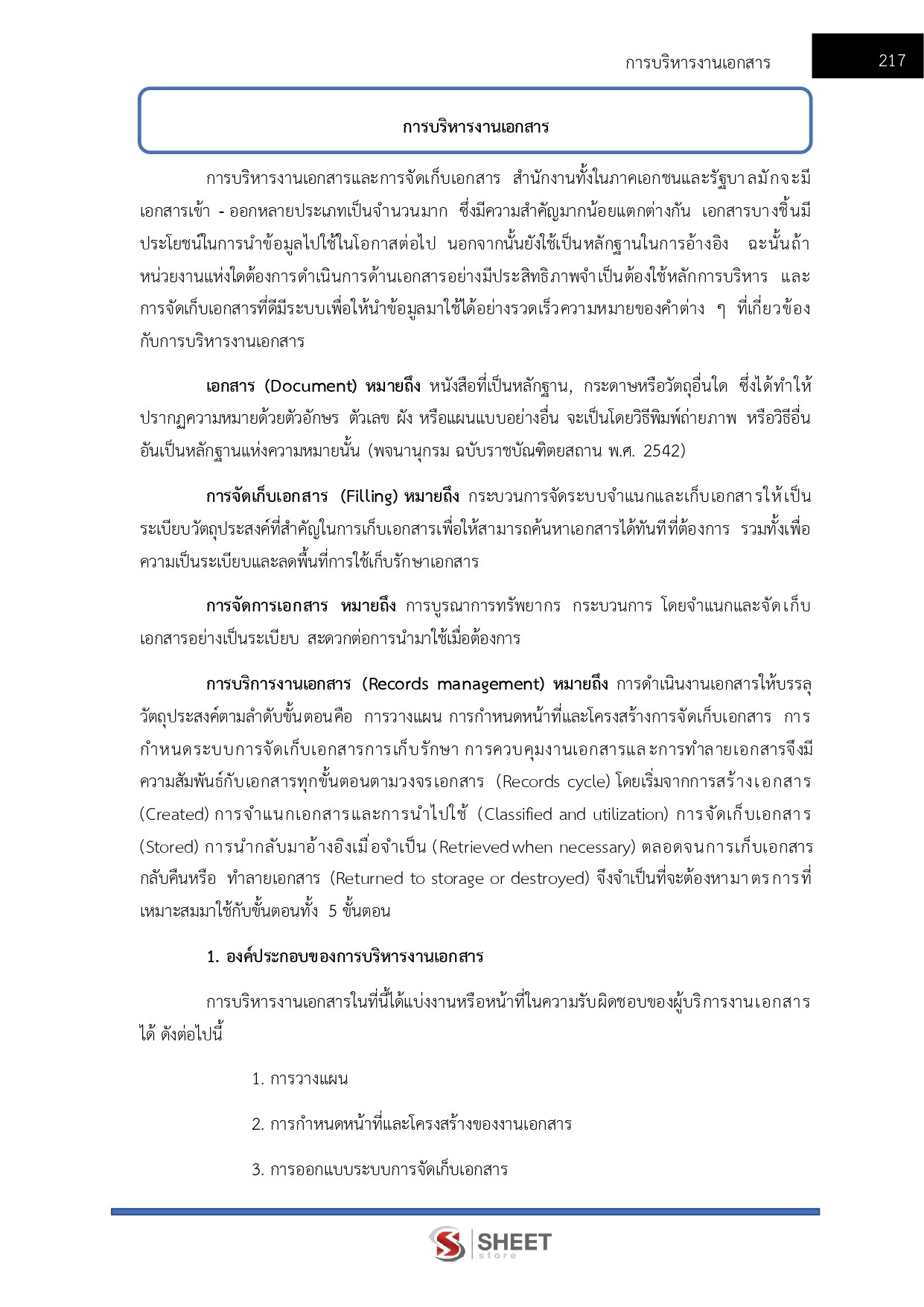 การบริหารงานเอกสาร

217

การบริหารงานเอกสาร

การบริหารงานเอกสารและการจัดเก็บเอกสาร สำนักงานทั้งในภาคเอกชนและรัฐบาลมักจะมีเอกสารเข้า - ออกหลายประเภทเป็นจำนวนมาก ซึ่งมีความสำคัญมากน้อยแตกต่างกัน เอกสารบางชิ้นมีประโยชน์ในการนำข้อมูลไปใช้ในโอกาสต่อไป นอกจากนั้นยังใช้เป็นหลักฐานในการอ้างอิง ฉะนั้นถ้าหน่วยงานแห่งใดต้องการดำเนินการด้านเอกสารอย่างมีประสิทธิภาพจำเป็นต้องใช้หลักการบริหาร และการจัดเก็บเอกสารที่ดีมีระบบเพื่อให้นำข้อมูลมาใช้ได้อย่างรวดเร็วความหมายของคำต่าง ๆ ที่เกี่ยวข้องกับการบริหารงานเอกสาร

เอกสาร (Document) หมายถึง หนังสือที่เป็นหลักฐาน, กระดาษหรือวัตถุอื่นใด ซึ่งได้ทำให้ปรากฏความหมายด้วยตัวอักษร ตัวเลข ผัง หรือแผนแบบอย่างอื่น จะเป็นโดยวิธีพิมพ์ถ่ายภาพ หรือวิธีอื่นอันเป็นหลักฐานแห่งความหมายนั้น (พจนานุกรม ฉบับราชบัณฑิตยสถาน พ.ศ. 2542)

การจัดเก็บเอกสาร (Filling) หมายถึง กระบวนการจัดระบบจำแนกและเก็บเอกสารให้เป็นระเบียบวัตถุประสงค์ที่สำคัญในการเก็บเอกสารเพื่อให้สามารถค้นหาเอกสารได้ทันทีที่ต้องการ รวมทั้งเพื่อความเป็นระเบียบและลดพื้นที่การใช้เก็บรักษาเอกสาร

การจัดการเอกสาร หมายถึง การบูรณาการทรัพยากร กระบวนการ โดยจำแนกและจัดเก็บเอกสารอย่างเป็นระเบียบ สะดวกต่อการนำมาใช้เมื่อต้องการ

การบริการงานเอกสาร (Records management) หมายถึง การดำเนินงานเอกสารให้บรรลุวัตถุประสงค์ตามลำดับขั้นตอนคือ การวางแผน การกำหนดหน้าที่และโครงสร้างการจัดเก็บเอกสาร การกำหนดระบบการจัดเก็บเอกสารการเก็บรักษา การควบคุมงานเอกสารและการทำลายเอกสารจึงมีความสัมพันธ์กับเอกสารทุกขั้นตอนตามวงจรเอกสาร (Records cycle) โดยเริ่มจากการสร้างเอกสาร (Created) การจำแนกเอกสารและการนำไปใช้ (Classified and utilization) การจัดเก็บเอกสาร (Stored) การนำกลับมาอ้างอิงเมื่อจำเป็น (Retrieved when necessary) ตลอดจนการเก็บเอกสารกลับคืนหรือ ทำลายเอกสาร (Returned to storage or destroyed) จึงจำเป็นที่จะต้องหามาตรการที่เหมาะสมมาใช้กับขั้นตอนทั้ง 5 ขั้นตอน

1. องค์ประกอบของการบริหารงานเอกสาร

การบริหารงานเอกสารในที่นี้ได้แบ่งงานหรือหน้าที่ในความรับผิดชอบของผู้บริการงานเอกสารได้ ดังต่อไปนี้

1. การวางแผน

2. การกำหนดหน้าที่และโครงสร้างของงานเอกสาร

3. การออกแบบระบบการจัดเก็บเอกสาร

SHEET store